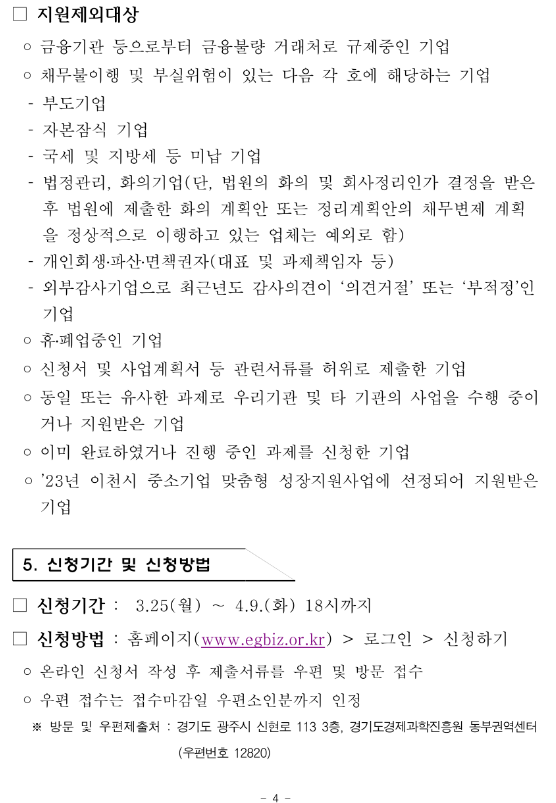 □ 지원제외대상

○ 금융기관 등으로부터 금융불량 거래처로 규제중인 기업

○ 채무불이행 및 부실위험이 있는 다음 각 호에 해당하는 기업

- 부도기업

- 자본잠식 기업

- 국세 및 지방세 등 미납 기업

- 법정관리, 화의기업(단, 법원의 화의 및 회사정리인가 결정을 받은 후 법원에 제출한 화의 계획안 또는 정리계획안의 채무변제 계획을 정상적으로 이행하고 있는 업체는 예외로 함)

- 개인회생·파산·면책권자(대표 및 과제책임자 등)

- 외부감사기업으로 최근년도 감사의견이 '의견거절' 또는 '부적정'인 기업

○ 휴·폐업중인 기업

○ 신청서 및 사업계획서 등 관련서류를 허위로 제출한 기업

○ 동일 또는 유사한 과제로 우리기관 및 타 기관의 사업을 수행 중이거나 지원받은 기업

○ 이미 완료하였거나 진행 중인 과제를 신청한 기업

○ '23년 이천시 중소기업 맞춤형 성장지원사업에 선정되어 지원받은 기업

5. 신청기간 및 신청방법

□ 신청기간 : 3.25(월) ~ 4.9.(화) 18시까지

□ 신청방법 : 홈페이지(www.egbiz.or.kr) > 로그인 > 신청하기

○ 온라인 신청서 작성 후 제출서류를 우편 및 방문 접수

○ 우편 접수는 접수마감일 우편소인분까지 인정

※ 방문 및 우편제출처 : 경기도 광주시 신현로 113 3층, 경기도경제과학진흥원 동부권역센터 (우편번호 12820)

- 4 -